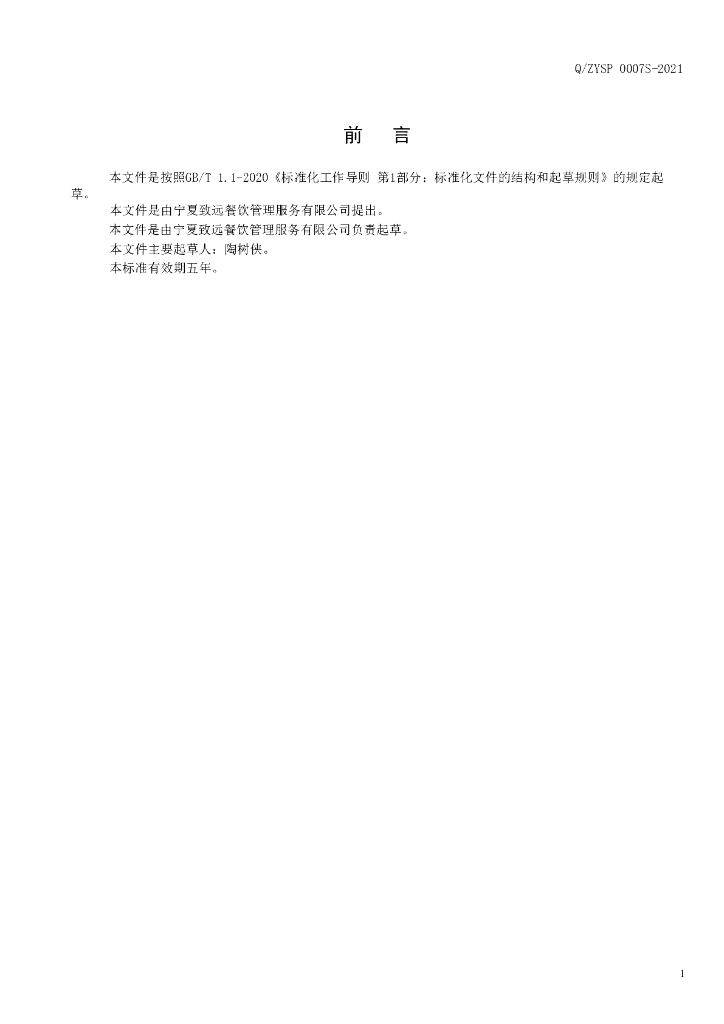 Q/ZYSP 0007S-2021

前 言

本文件是按照GB/T 1.1-2020《标准化工作导则 第1部分：标准化文件的结构和起草规则》的规定起草。

本文件是由宁夏致远餐饮管理服务有限公司提出。

本文件是由宁夏致远餐饮管理服务有限公司负责起草。

本文件主要起草人：陶树侠。

本标准有效期五年。

1